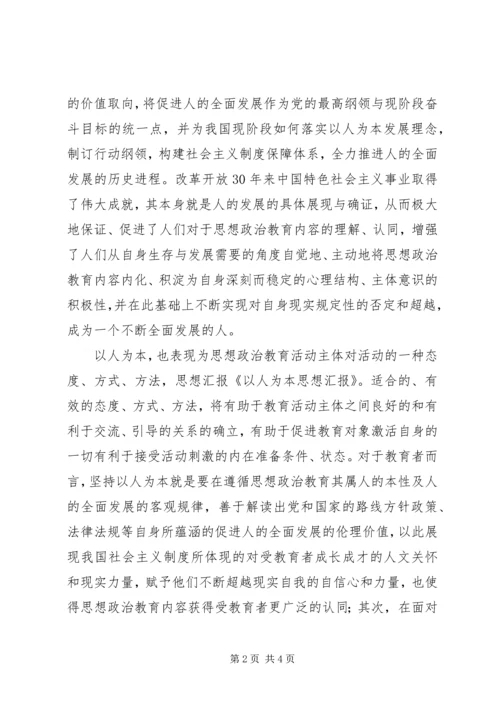 的价值取向，将促进人的全面发展作为党的最高纲领与现阶段奋斗目标的统一点，并为我国现阶段如何落实以人为本发展理念，制订行动纲领，构建社会主义制度保障体系，全力推进人的全面发展的历史进程。改革开放30年来中国特色社会主义事业取得了伟大成就，其本身就是人的发展的具体展现与确证，从而极大地保证、促进了人们对于思想政治教育内容的理解、认同，增强了人们从自身生存与发展需要的角度自觉地、主动地将思想政治教育内容内化、积淀为自身深刻而稳定的心理结构、主体意识的积极性，并在此基础上不断实现对自身现实规定性的否定和超越，成为一个不断全面发展的人。

以人为本，也表现为思想政治教育活动主体对活动的一种态度、方式、方法，思想汇报《以人为本思想汇报》。适合的、有效的态度、方式、方法，将有助于教育活动主体之间良好的和有利于交流、引导的关系的确立，有助于促进教育对象激活自身的一切有利于接受活动刺激的内在准备条件、状态。对于教育者而言，坚持以人为本就是要在遵循思想政治教育其属人的本性及人的全面发展的客观规律，善于解读出党和国家的路线方针政策、法律法规等自身所蕴涵的促进人的全面发展的伦理价值，以此展现我国社会主义制度所体现的对受教育者成长成才的人文关怀和现实力量，赋予他们不断超越现实自我的自信心和力量，也使得思想政治教育内容获得受教育者更广泛的认同；其次，在面对

第2页 共4页